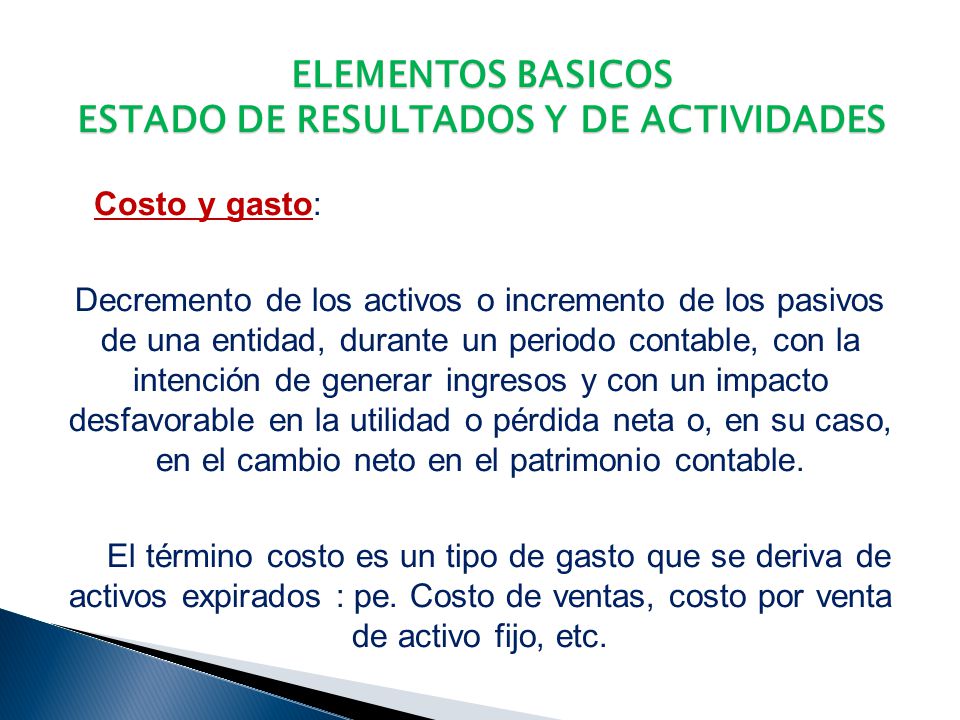 ELEMENTOS BASICOS
ESTADO DE RESULTADOS Y DE ACTIVIDADES

Costo y gasto:

Decremento de los activos o incremento de los pasivos de una entidad, durante un periodo contable, con la intención de generar ingresos y con un impacto desfavorable en la utilidad o pérdida neta o, en su caso, en el cambio neto en el patrimonio contable.

El término costo es un tipo de gasto que se deriva de activos expirados : pe. Costo de ventas, costo por venta de activo fijo, etc.